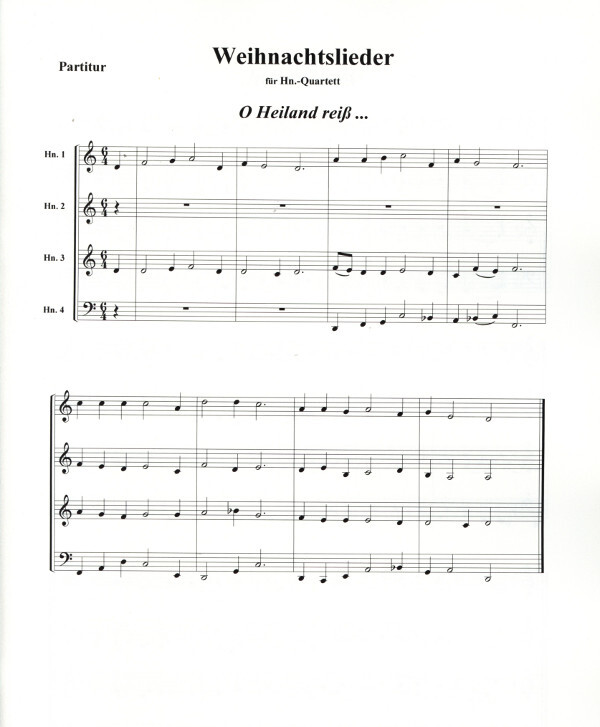 Partitur

Weihnachtslieder

für Hn.-Quartett

O Heiland reiß ...

Hn. 1

Hn. 2

Hn. 3

Hn. 4